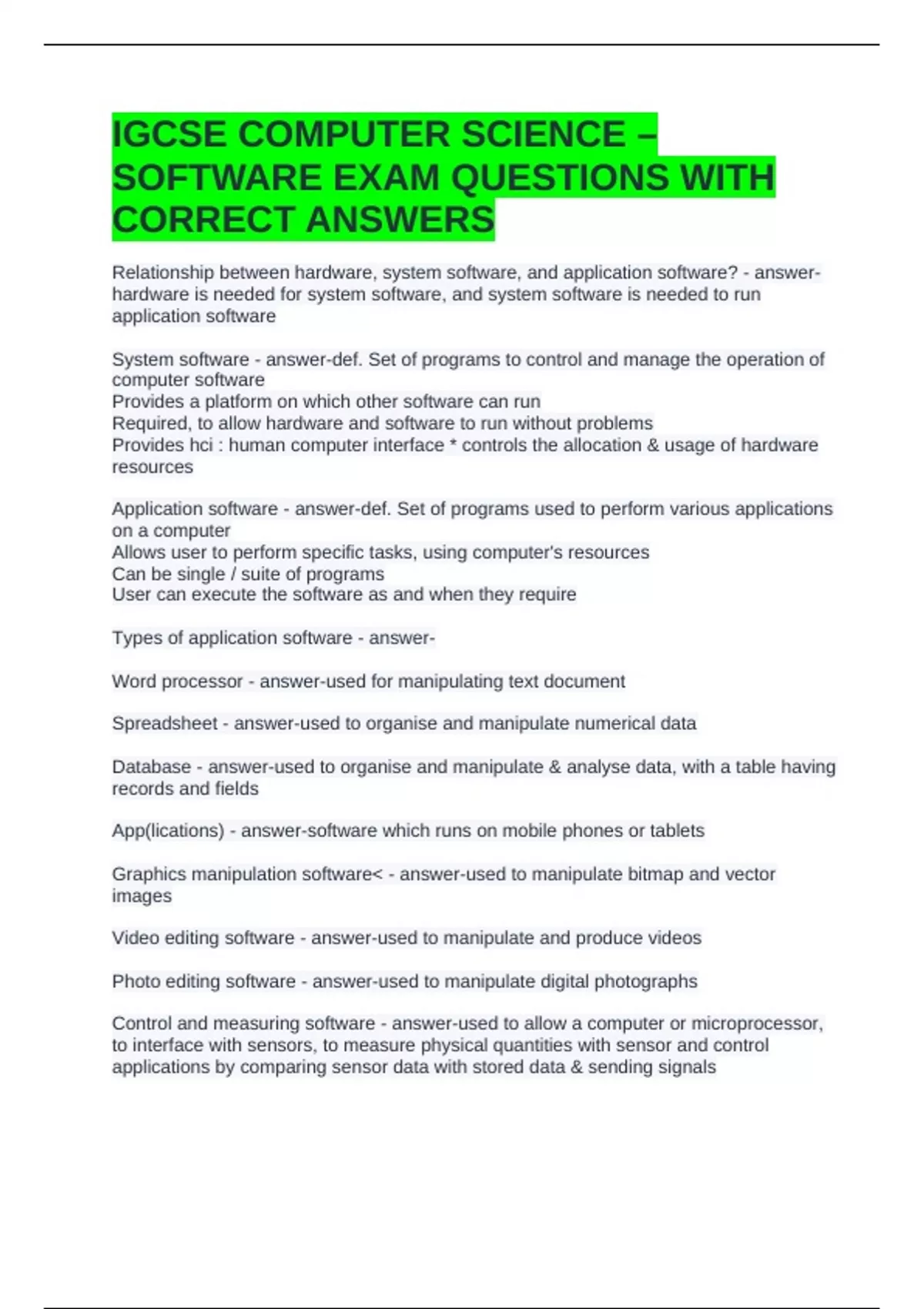 IGCSE COMPUTER SCIENCE – SOFTWARE EXAM QUESTIONS WITH CORRECT ANSWERS

Relationship between hardware, system software, and application software? - answer-hardware is needed for system software, and system software is needed to run application software

System software - answer-def. Set of programs to control and manage the operation of computer software
Provides a platform on which other software can run
Required, to allow hardware and software to run without problems
Provides hci : human computer interface * controls the allocation & usage of hardware resources

Application software - answer-def. Set of programs used to perform various applications on a computer
Allows user to perform specific tasks, using computer's resources
Can be single / suite of programs
User can execute the software as and when they require

Types of application software - answer-

Word processor - answer-used for manipulating text document

Spreadsheet - answer-used to organise and manipulate numerical data

Database - answer-used to organise and manipulate & analyse data, with a table having records and fields

App(lications) - answer-software which runs on mobile phones or tablets

Graphics manipulation software< - answer-used to manipulate bitmap and vector images

Video editing software - answer-used to manipulate and produce videos

Photo editing software - answer-used to manipulate digital photographs

Control and measuring software - answer-used to allow a computer or microprocessor, to interface with sensors, to measure physical quantities with sensor and control applications by comparing sensor data with stored data & sending signals